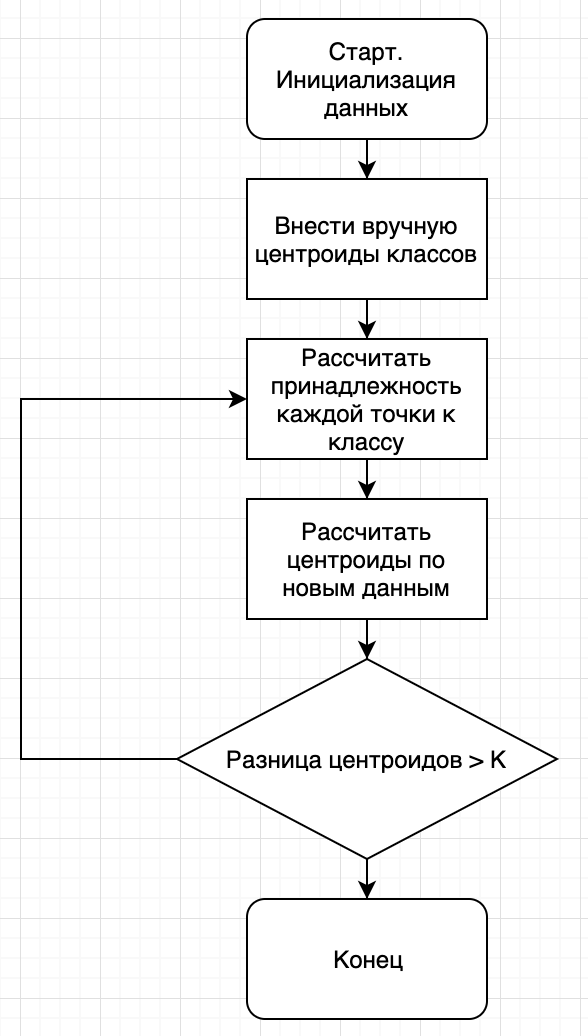 Старт. Инициализация данных

Внести вручную центроиды классов

Рассчитать принадлежность каждой точки к классу

Рассчитать центроиды по новым данным

Разница центроидов > K

Конец